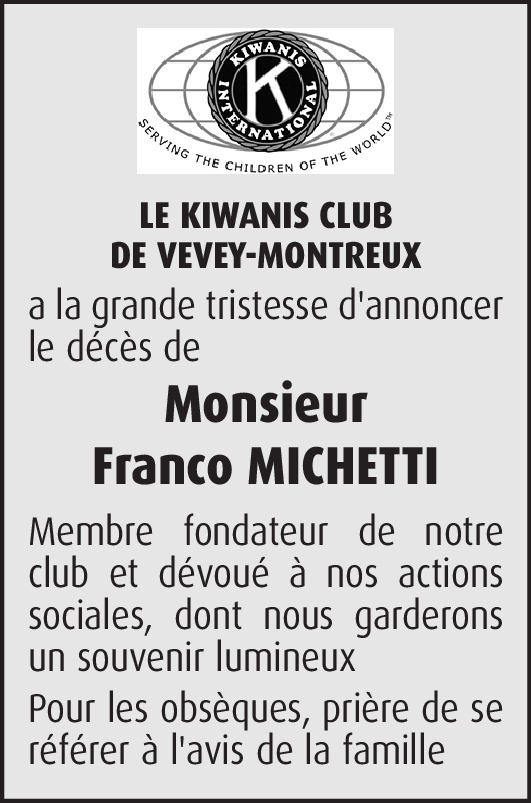 KIWANIS INTERNATIONAL
K
SERVING THE CHILDREN OF THE WORLD™

LE KIWANIS CLUB
DE VEVEY-MONTREUX

a la grande tristesse d'annoncer le décès de

Monsieur
Franco MICHETTI

Membre fondateur de notre club et dévoué à nos actions sociales, dont nous garderons un souvenir lumineux

Pour les obsèques, prière de se référer à l'avis de la famille